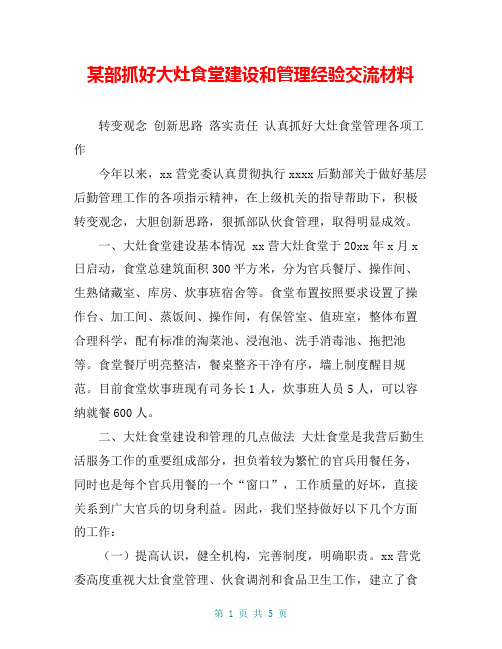 某部抓好大灶食堂建设和管理经验交流材料

转变观念 创新思路 落实责任 认真抓好大灶食堂管理各项工作

今年以来，xx 营党委认真贯彻执行 xxxx 后勤部关于做好基层后勤管理工作的各项指示精神，在上级机关的指导帮助下，积极转变观念，大胆创新思路，狠抓部队伙食管理，取得明显成效。

一、大灶食堂建设基本情况 xx 营大灶食堂于 20xx 年 x 月 x 日启动，食堂总建筑面积 300 平方米，分为官兵餐厅、操作间、生熟储藏室、库房、炊事班宿舍等。食堂布置按照要求设置了操作台、加工间、蒸饭间、操作间，有保管室、值班室，整体布置合理科学，配有标准的淘菜池、浸泡池、洗手消毒池、拖把池等。食堂餐厅明亮整洁，餐桌整齐干净有序，墙上制度醒目规范。目前食堂炊事班现有司务长 1 人，炊事班人员 5 人，可以容纳就餐 600 人。

二、大灶食堂建设和管理的几点做法 大灶食堂是我营后勤生活服务工作的重要组成部分，担负着较为繁忙的官兵用餐任务，同时也是每个官兵用餐的一个“窗口”，工作质量的好坏，直接关系到广大官兵的切身利益。因此，我们坚持做好以下几个方面的工作：

（一）提高认识，健全机构，完善制度，明确职责。xx 营党委高度重视大灶食堂管理、伙食调剂和食品卫生工作，建立了食

第 1 页 共 5 页